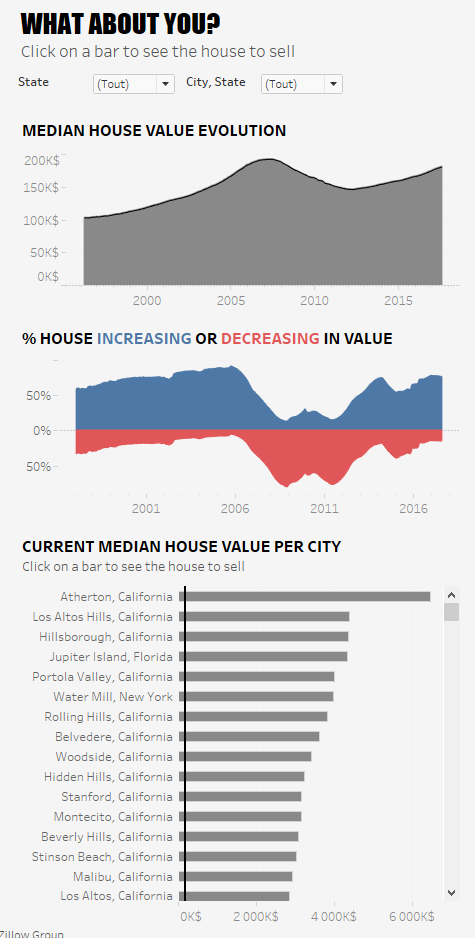 WHAT ABOUT YOU?
Click on a bar to see the house to sell

State (Tout) City, State (Tout)

MEDIAN HOUSE VALUE EVOLUTION

200K$
150K$
100K$
50K$
0K$
2000 2005 2010 2015

% HOUSE INCREASING OR DECREASING IN VALUE

50%
0%
50%
2001 2006 2011 2016

CURRENT MEDIAN HOUSE VALUE PER CITY
Click on a bar to see the house to sell

Atherton, California
Los Altos Hills, California
Hillsborough, California
Jupiter Island, Florida
Portola Valley, California
Water Mill, New York
Rolling Hills, California
Belvedere, California
Woodside, California
Hidden Hills, California
Stanford, California
Montecito, California
Beverly Hills, California
Stinson Beach, California
Malibu, California
Los Altos, California

0K$ 2 000K$ 4 000K$ 6 000K$

Zillow Group